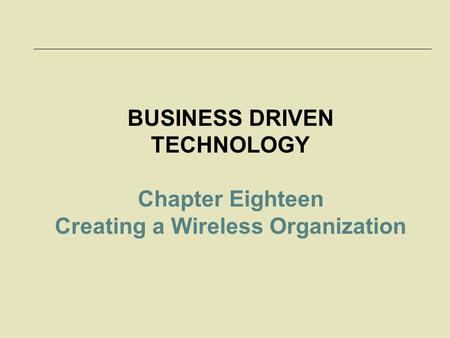 BUSINESS DRIVEN TECHNOLOGY

Chapter Eighteen
Creating a Wireless Organization